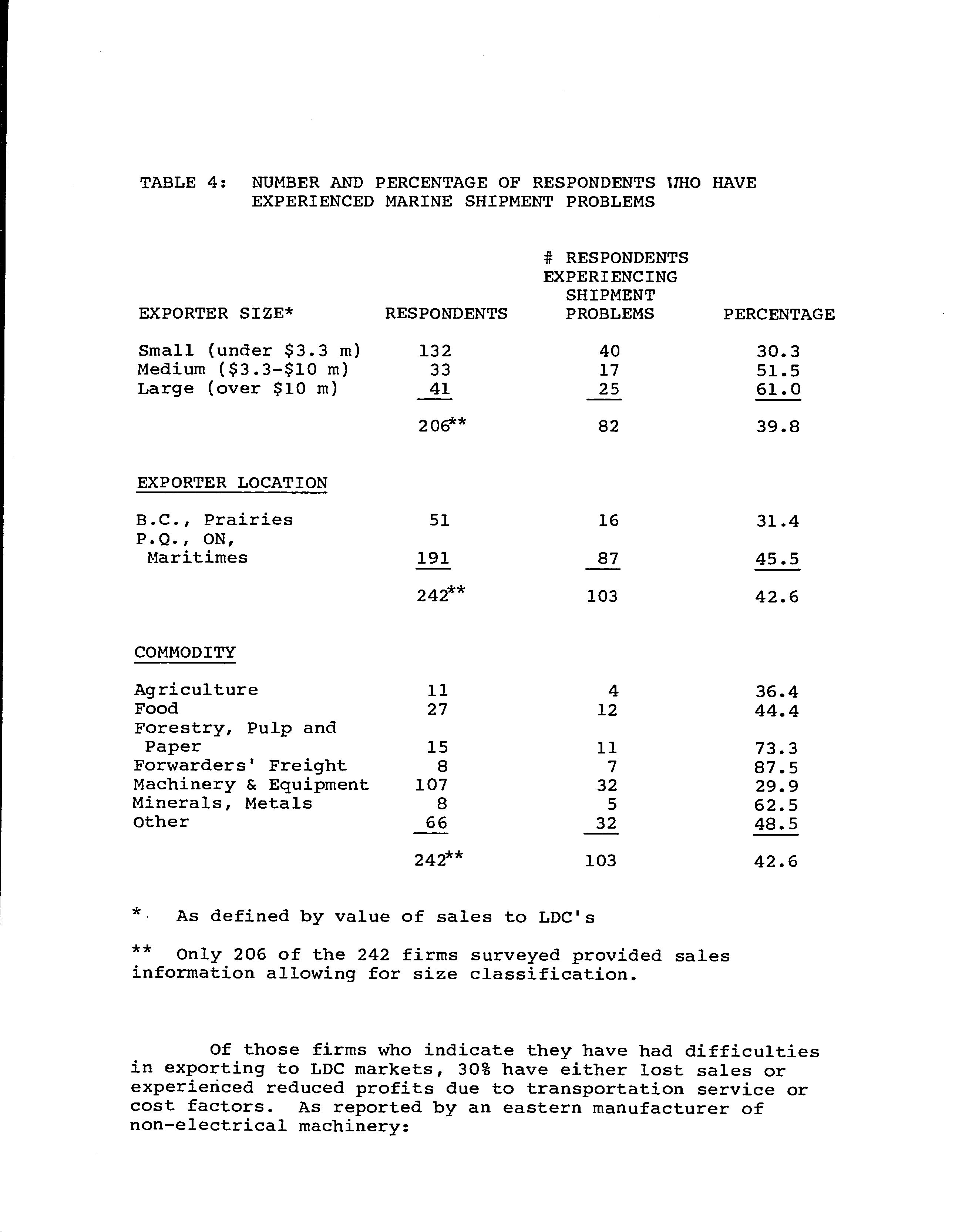 TABLE 4: NUMBER AND PERCENTAGE OF RESPONDENTS WHO HAVE EXPERIENCED MARINE SHIPMENT PROBLEMS

| EXPORTER SIZE* | RESPONDENTS | # RESPONDENTS EXPERIENCING SHIPMENT PROBLEMS | PERCENTAGE |
|---|---|---|---|
| Small (under \$3.3 m) | 132 | 40 | 30.3 |
| Medium (\$3.3-\$10 m) | 33 | 17 | 51.5 |
| Large (over \$10 m) | 41 | 25 | 61.0 |
| | 206** | 82 | 39.8 |
| EXPORTER LOCATION | | | |
| B.C., Prairies | 51 | 16 | 31.4 |
| P.Q., ON, Maritimes | 191 | 87 | 45.5 |
| | 242** | 103 | 42.6 |
| COMMODITY | | | |
| Agriculture | 11 | 4 | 36.4 |
| Food | 27 | 12 | 44.4 |
| Forestry, Pulp and Paper | 15 | 11 | 73.3 |
| Forwarders' Freight | 8 | 7 | 87.5 |
| Machinery & Equipment | 107 | 32 | 29.9 |
| Minerals, Metals | 8 | 5 | 62.5 |
| Other | 66 | 32 | 48.5 |
| | 242** | 103 | 42.6 |

* As defined by value of sales to LDC's

** Only 206 of the 242 firms surveyed provided sales information allowing for size classification.

Of those firms who indicate they have had difficulties in exporting to LDC markets, 30% have either lost sales or experienced reduced profits due to transportation service or cost factors. As reported by an eastern manufacturer of non-electrical machinery: